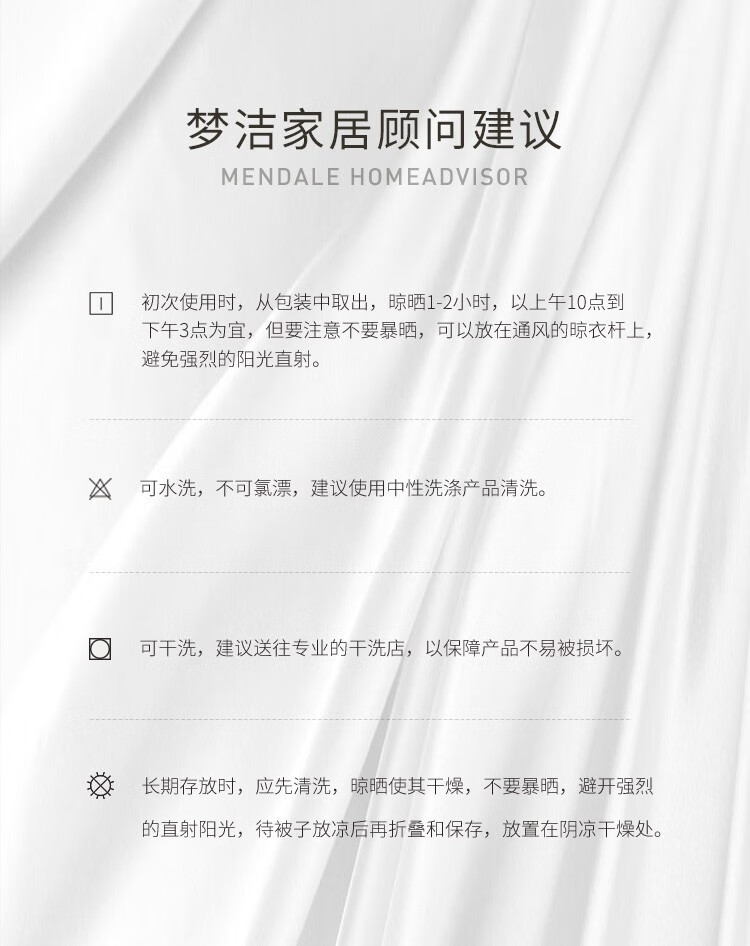 梦洁家居顾问建议

MENDALE HOMEADVISOR

初次使用时，从包装中取出，晾晒1-2小时，以上午10点到下午3点为宜，但要注意不要暴晒，可以放在通风的晾衣杆上，避免强烈的阳光直射。

可水洗，不可氯漂，建议使用中性洗涤产品清洗。

可干洗，建议送往专业的干洗店，以保障产品不易被损坏。

长期存放时，应先清洗，晾晒使其干燥，不要暴晒，避开强烈的直射阳光，待被子放凉后再折叠和保存，放置在阴凉干燥处。